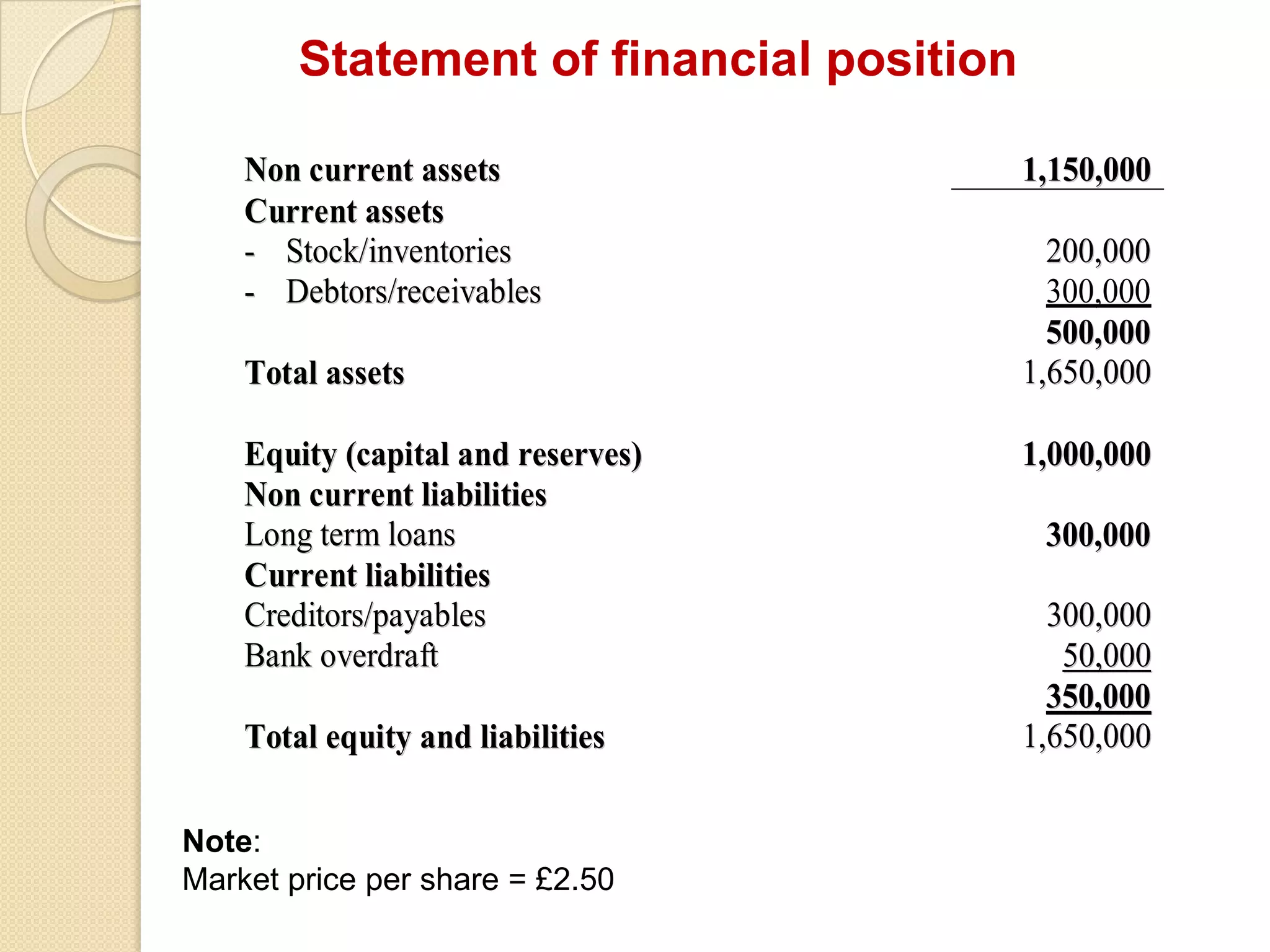 Statement of financial position

| | |
|---|---|
| Non current assets | 1,150,000 |
| Current assets | |
| - Stock/inventories | 200,000 |
| - Debtors/receivables | 300,000 |
| | 500,000 |
| Total assets | 1,650,000 |
| | |
| Equity (capital and reserves) | 1,000,000 |
| Non current liabilities | |
| Long term loans | 300,000 |
| Current liabilities | |
| Creditors/payables | 300,000 |
| Bank overdraft | 50,000 |
| | 350,000 |
| Total equity and liabilities | 1,650,000 |

Note:
Market price per share = £2.50